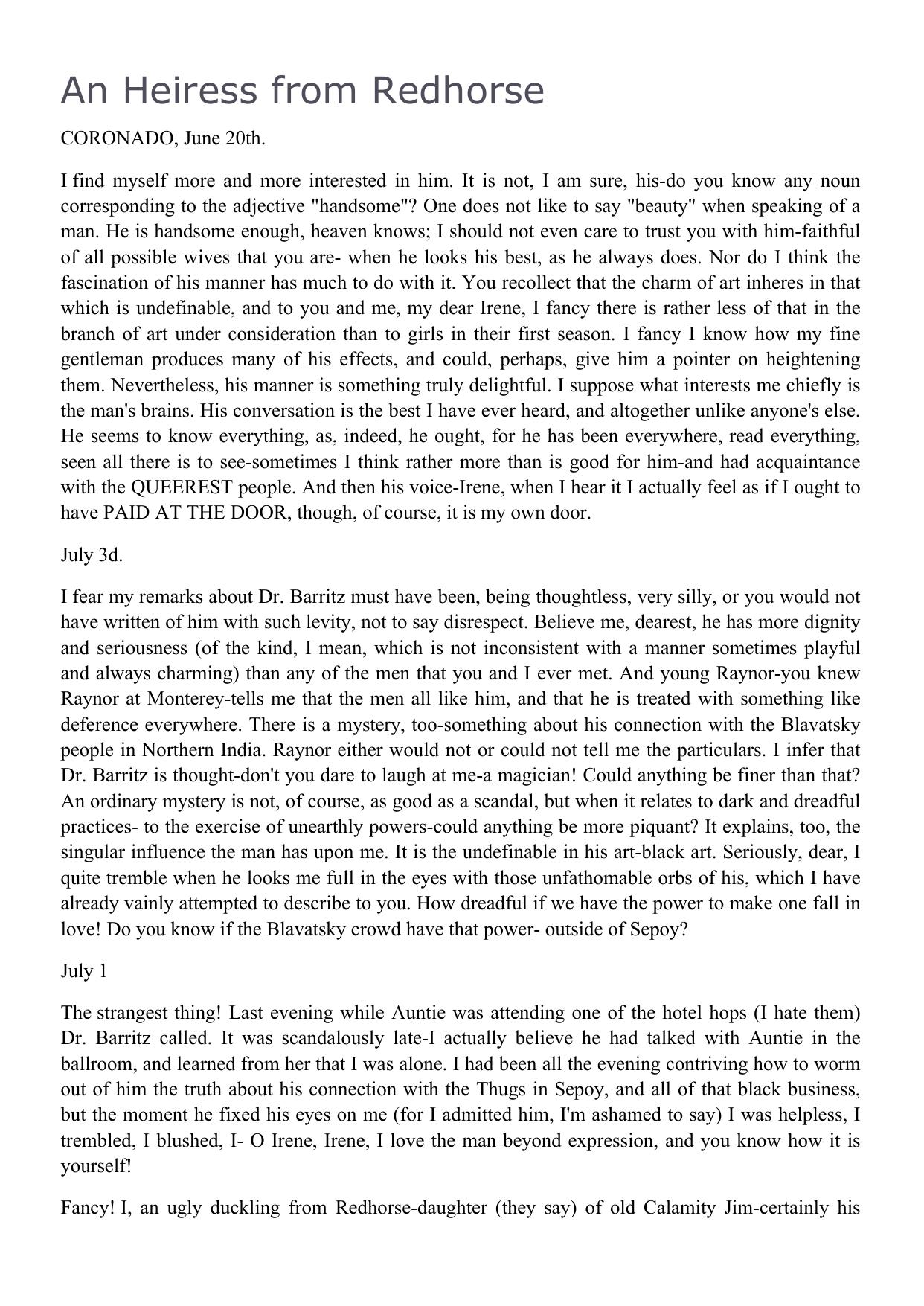 An Heiress from Redhorse

CORONADO, June 20th.

I find myself more and more interested in him. It is not, I am sure, his-do you know any noun corresponding to the adjective "handsome"? One does not like to say "beauty" when speaking of a man. He is handsome enough, heaven knows; I should not even care to trust you with him-faithful of all possible wives that you are- when he looks his best, as he always does. Nor do I think the fascination of his manner has much to do with it. You recollect that the charm of art inheres in that which is undefinable, and to you and me, my dear Irene, I fancy there is rather less of that in the branch of art under consideration than to girls in their first season. I fancy I know how my fine gentleman produces many of his effects, and could, perhaps, give him a pointer on heightening them. Nevertheless, his manner is something truly delightful. I suppose what interests me chiefly is the man's brains. His conversation is the best I have ever heard, and altogether unlike anyone's else. He seems to know everything, as, indeed, he ought, for he has been everywhere, read everything, seen all there is to see-sometimes I think rather more than is good for him-and had acquaintance with the QUEEREST people. And then his voice-Irene, when I hear it I actually feel as if I ought to have PAID AT THE DOOR, though, of course, it is my own door.

July 3d.

I fear my remarks about Dr. Barritz must have been, being thoughtless, very silly, or you would not have written of him with such levity, not to say disrespect. Believe me, dearest, he has more dignity and seriousness (of the kind, I mean, which is not inconsistent with a manner sometimes playful and always charming) than any of the men that you and I ever met. And young Raynor-you knew Raynor at Monterey-tells me that the men all like him, and that he is treated with something like deference everywhere. There is a mystery, too-something about his connection with the Blavatsky people in Northern India. Raynor either would not or could not tell me the particulars. I infer that Dr. Barritz is thought-don't you dare to laugh at me-a magician! Could anything be finer than that? An ordinary mystery is not, of course, as good as a scandal, but when it relates to dark and dreadful practices- to the exercise of unearthly powers-could anything be more piquant? It explains, too, the singular influence the man has upon me. It is the undefinable in his art-black art. Seriously, dear, I quite tremble when he looks me full in the eyes with those unfathomable orbs of his, which I have already vainly attempted to describe to you. How dreadful if we have the power to make one fall in love! Do you know if the Blavatsky crowd have that power- outside of Sepoy?

July 1

The strangest thing! Last evening while Auntie was attending one of the hotel hops (I hate them) Dr. Barritz called. It was scandalously late-I actually believe he had talked with Auntie in the ballroom, and learned from her that I was alone. I had been all the evening contriving how to worm out of him the truth about his connection with the Thugs in Sepoy, and all of that black business, but the moment he fixed his eyes on me (for I admitted him, I'm ashamed to say) I was helpless, I trembled, I blushed, I- O Irene, Irene, I love the man beyond expression, and you know how it is yourself!

Fancy! I, an ugly duckling from Redhorse-daughter (they say) of old Calamity Jim-certainly his